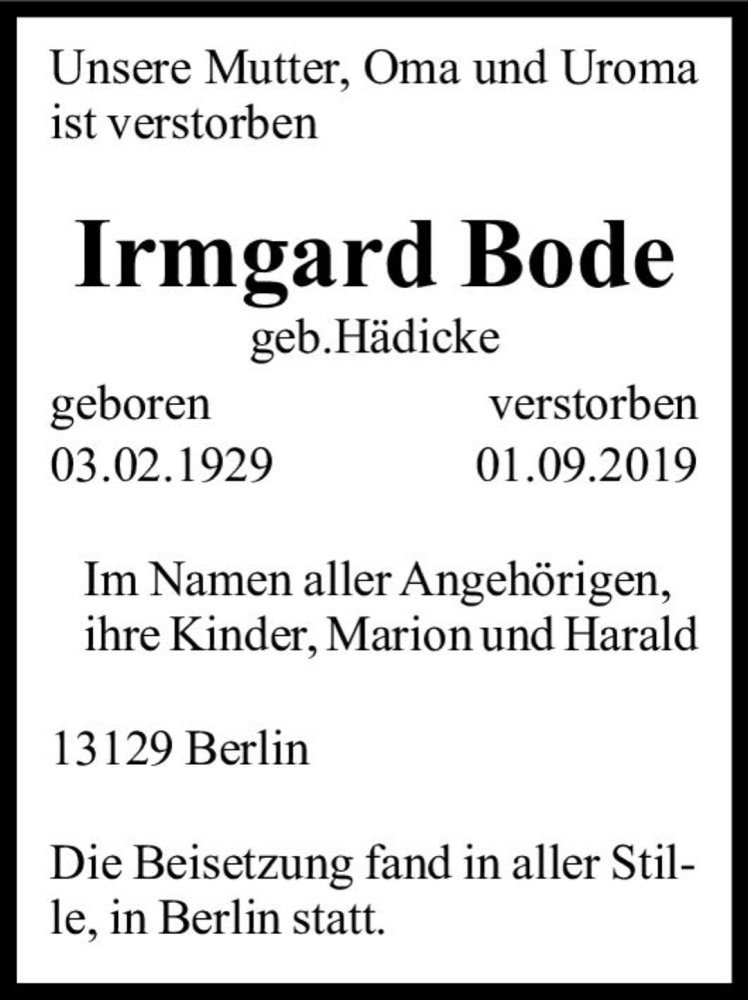 Unsere Mutter, Oma und Uroma ist verstorben

Irmgard Bode

geb.Hädicke

geboren
03.02.1929

verstorben
01.09.2019

Im Namen aller Angehörigen, ihre Kinder, Marion und Harald

13129 Berlin

Die Beisetzung fand in aller Stille, in Berlin statt.